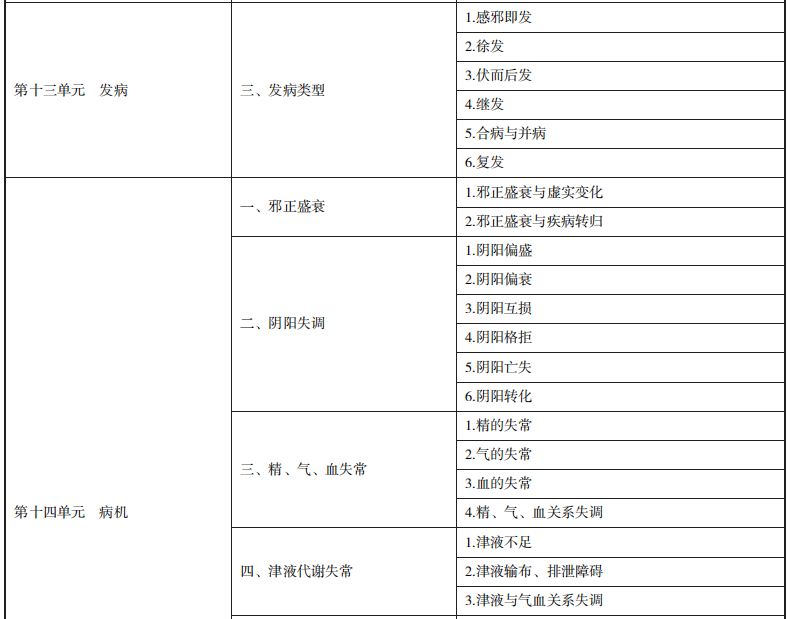 | | | |
|---|---|---|
| 第十三单元　发病 | 三、发病类型 | 1.感邪即发 |
| | | 2.徐发 |
| | | 3.伏而后发 |
| | | 4.继发 |
| | | 5.合病与并病 |
| | | 6.复发 |
| 第十四单元　病机 | 一、邪正盛衰 | 1.邪正盛衰与虚实变化 |
| | | 2.邪正盛衰与疾病转归 |
| | 二、阴阳失调 | 1.阴阳偏盛 |
| | | 2.阴阳偏衰 |
| | | 3.阴阳互损 |
| | | 4.阴阳格拒 |
| | | 5.阴阳亡失 |
| | | 6.阴阳转化 |
| | 三、精、气、血失常 | 1.精的失常 |
| | | 2.气的失常 |
| | | 3.血的失常 |
| | | 4.精、气、血关系失调 |
| | 四、津液代谢失常 | 1.津液不足 |
| | | 2.津液输布、排泄障碍 |
| | | 3.津液与气血关系失调 |